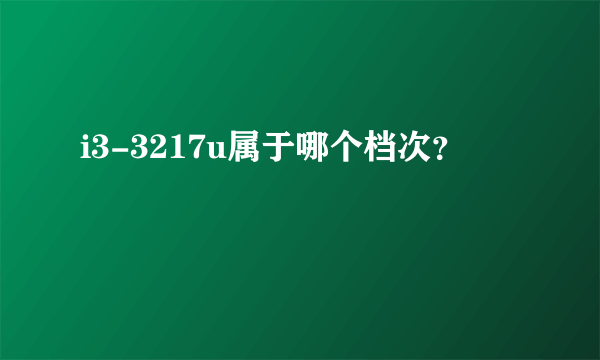 i3-3217u属于哪个档次?